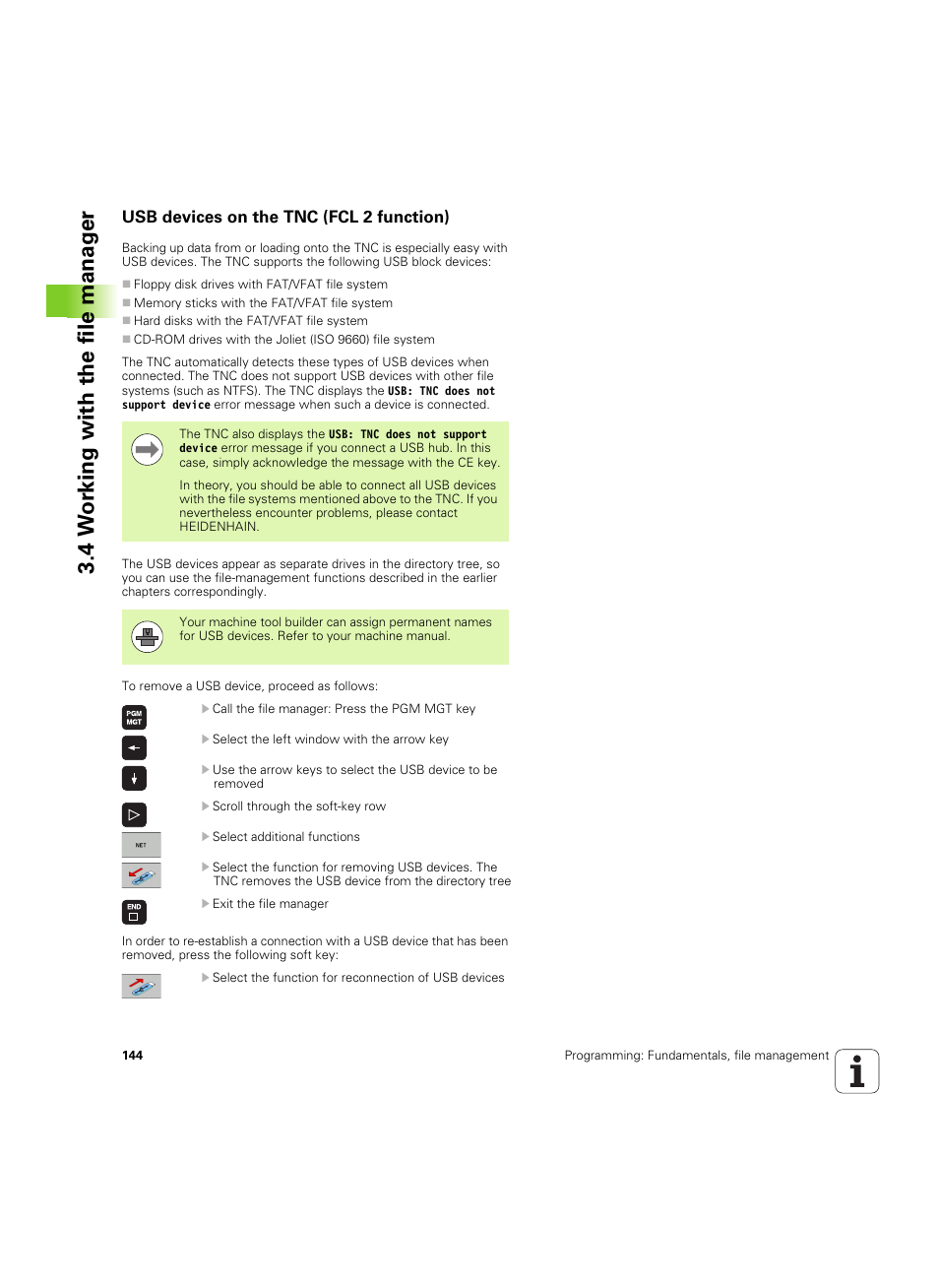 3.4 Working with the file manager

USB devices on the TNC (FCL 2 function)

Backing up data from or loading onto the TNC is especially easy with USB devices. The TNC supports the following USB block devices:

Floppy disk drives with FAT/VFAT file system
Memory sticks with the FAT/VFAT file system
Hard disks with the FAT/VFAT file system
CD-ROM drives with the Joliet (ISO 9660) file system

The TNC automatically detects these types of USB devices when connected. The TNC does not support USB devices with other file systems (such as NTFS). The TNC displays the USB: TNC does not support device error message when such a device is connected.

The TNC also displays the USB: TNC does not support device error message if you connect a USB hub. In this case, simply acknowledge the message with the CE key.

In theory, you should be able to connect all USB devices with the file systems mentioned above to the TNC. If you nevertheless encounter problems, please contact HEIDENHAIN.

The USB devices appear as separate drives in the directory tree, so you can use the file-management functions described in the earlier chapters correspondingly.

Your machine tool builder can assign permanent names for USB devices. Refer to your machine manual.

To remove a USB device, proceed as follows:

PGM MGT
Call the file manager: Press the PGM MGT key

Select the left window with the arrow key

Use the arrow keys to select the USB device to be removed

Scroll through the soft-key row

NET
Select additional functions

Select the function for removing USB devices. The TNC removes the USB device from the directory tree

END
Exit the file manager

In order to re-establish a connection with a USB device that has been removed, press the following soft key:

Select the function for reconnection of USB devices

144

Programming: Fundamentals, file management